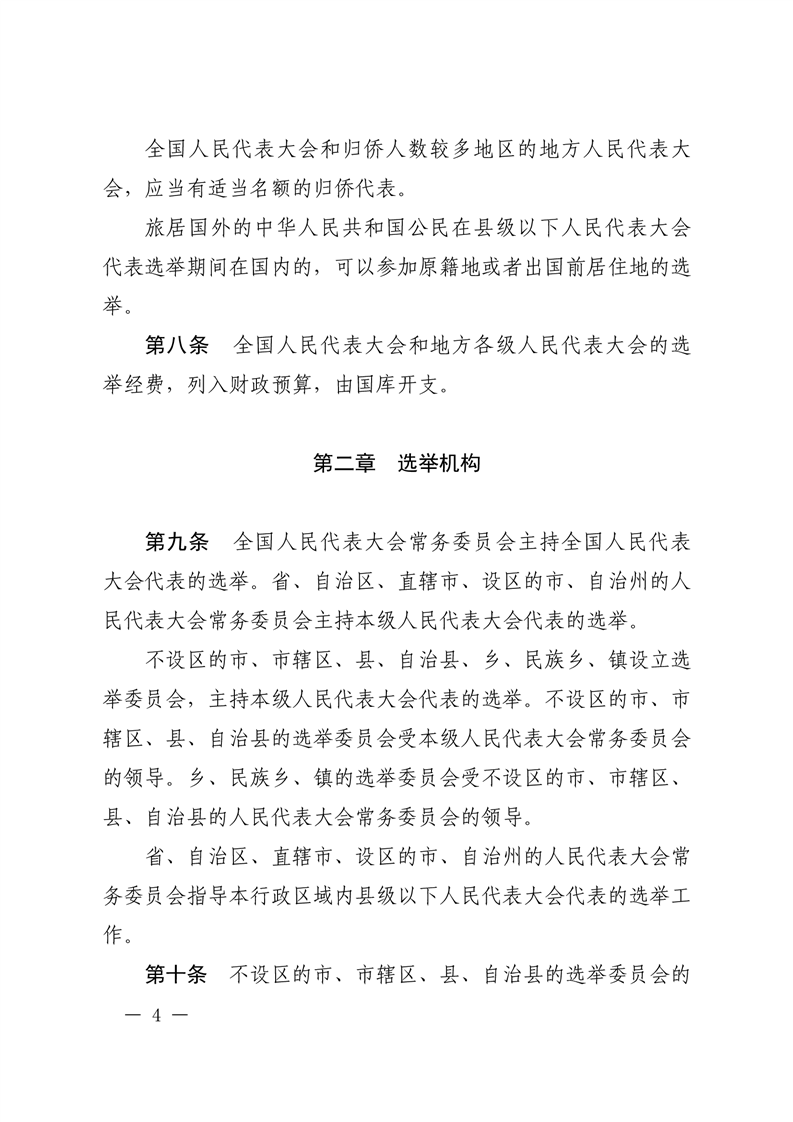 全国人民代表大会和归侨人数较多地区的地方人民代表大会，应当有适当名额的归侨代表。

旅居国外的中华人民共和国公民在县级以下人民代表大会代表选举期间在国内的，可以参加原籍地或者出国前居住地的选举。

第八条　全国人民代表大会和地方各级人民代表大会的选举经费，列入财政预算，由国库开支。

第二章　选举机构

第九条　全国人民代表大会常务委员会主持全国人民代表大会代表的选举。省、自治区、直辖市、设区的市、自治州的人民代表大会常务委员会主持本级人民代表大会代表的选举。

不设区的市、市辖区、县、自治县、乡、民族乡、镇设立选举委员会，主持本级人民代表大会代表的选举。不设区的市、市辖区、县、自治县的选举委员会受本级人民代表大会常务委员会的领导。乡、民族乡、镇的选举委员会受不设区的市、市辖区、县、自治县的人民代表大会常务委员会的领导。

省、自治区、直辖市、设区的市、自治州的人民代表大会常务委员会指导本行政区域内县级以下人民代表大会代表的选举工作。

第十条　不设区的市、市辖区、县、自治县的选举委员会的

— 4 —